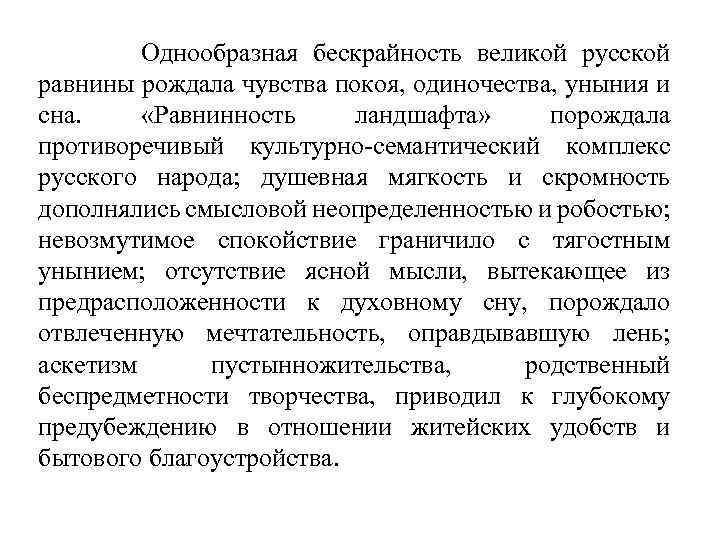 Однообразная бескрайность великой русской равнины рождала чувства покоя, одиночества, уныния и сна. «Равнинность ландшафта» порождала противоречивый культурно-семантический комплекс русского народа; душевная мягкость и скромность дополнялись смысловой неопределенностью и робостью; невозмутимое спокойствие граничило с тягостным унынием; отсутствие ясной мысли, вытекающее из предрасположенности к духовному сну, порождало отвлеченную мечтательность, оправдывавшую лень; аскетизм пустынножительства, родственный беспредметности творчества, приводил к глубокому предубеждению в отношении житейских удобств и бытового благоустройства.